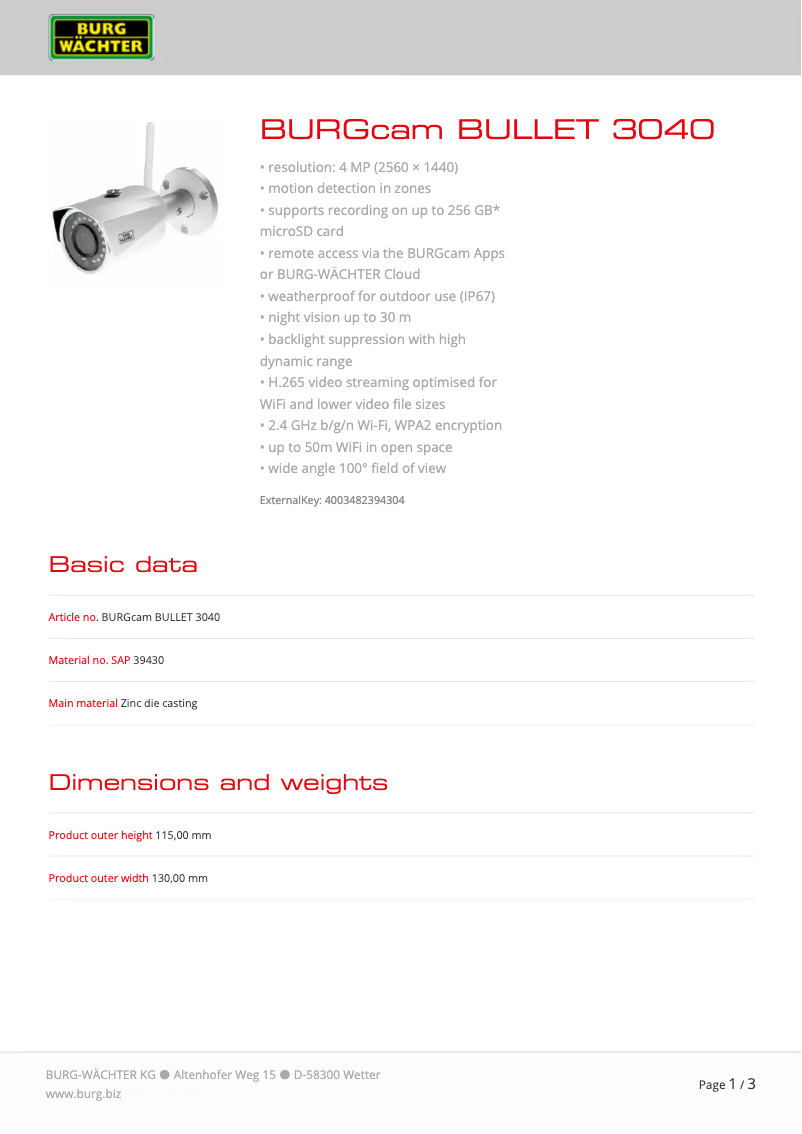 BURG WÄCHTER

BURGcam BULLET 3040

• resolution: 4 MP (2560 × 1440)
• motion detection in zones
• supports recording on up to 256 GB* microSD card
• remote access via the BURGcam Apps or BURG-WÄCHTER Cloud
• weatherproof for outdoor use (IP67)
• night vision up to 30 m
• backlight suppression with high dynamic range
• H.265 video streaming optimised for WiFi and lower video file sizes
• 2.4 GHz b/g/n Wi-Fi, WPA2 encryption
• up to 50m WiFi in open space
• wide angle 100° field of view

ExternalKey: 4003482394304

Basic data

Article no. BURGcam BULLET 3040

Material no. SAP 39430

Main material Zinc die casting

Dimensions and weights

Product outer height 115,00 mm

Product outer width 130,00 mm

BURG-WÄCHTER KG ● Altenhofer Weg 15 ● D-58300 Wetter
www.burg.biz

Page 1 / 3